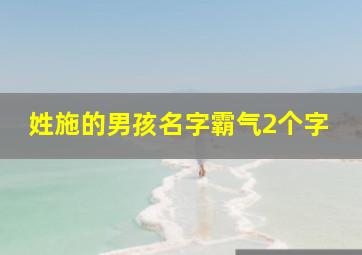 姓施的男孩名字霸气2个字